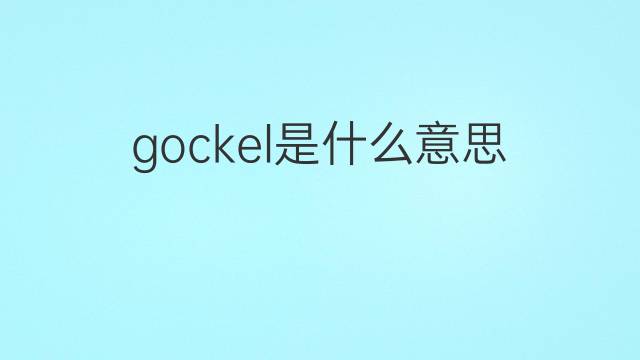 gockel是什么意思